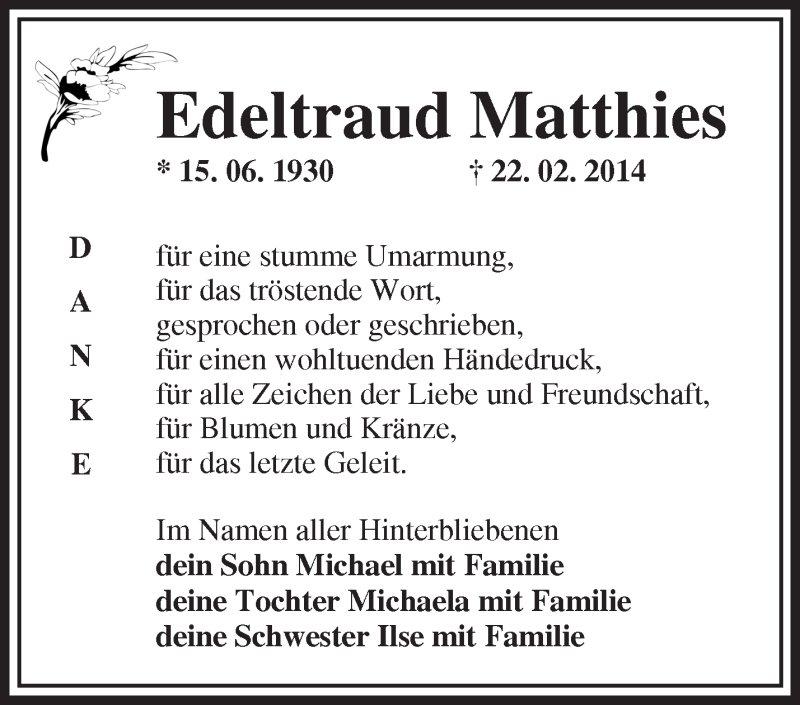 Edeltraud Matthies

* 15. 06. 1930 † 22. 02. 2014

D
A
N
K
E

für eine stumme Umarmung,
für das tröstende Wort,
gesprochen oder geschrieben,
für einen wohltuenden Händedruck,
für alle Zeichen der Liebe und Freundschaft,
für Blumen und Kränze,
für das letzte Geleit.

Im Namen aller Hinterbliebenen
dein Sohn Michael mit Familie
deine Tochter Michaela mit Familie
deine Schwester Ilse mit Familie